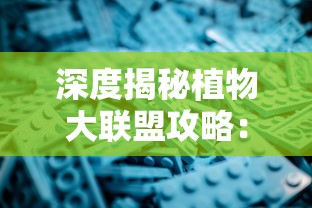 深度揭秘植物大联盟攻略：